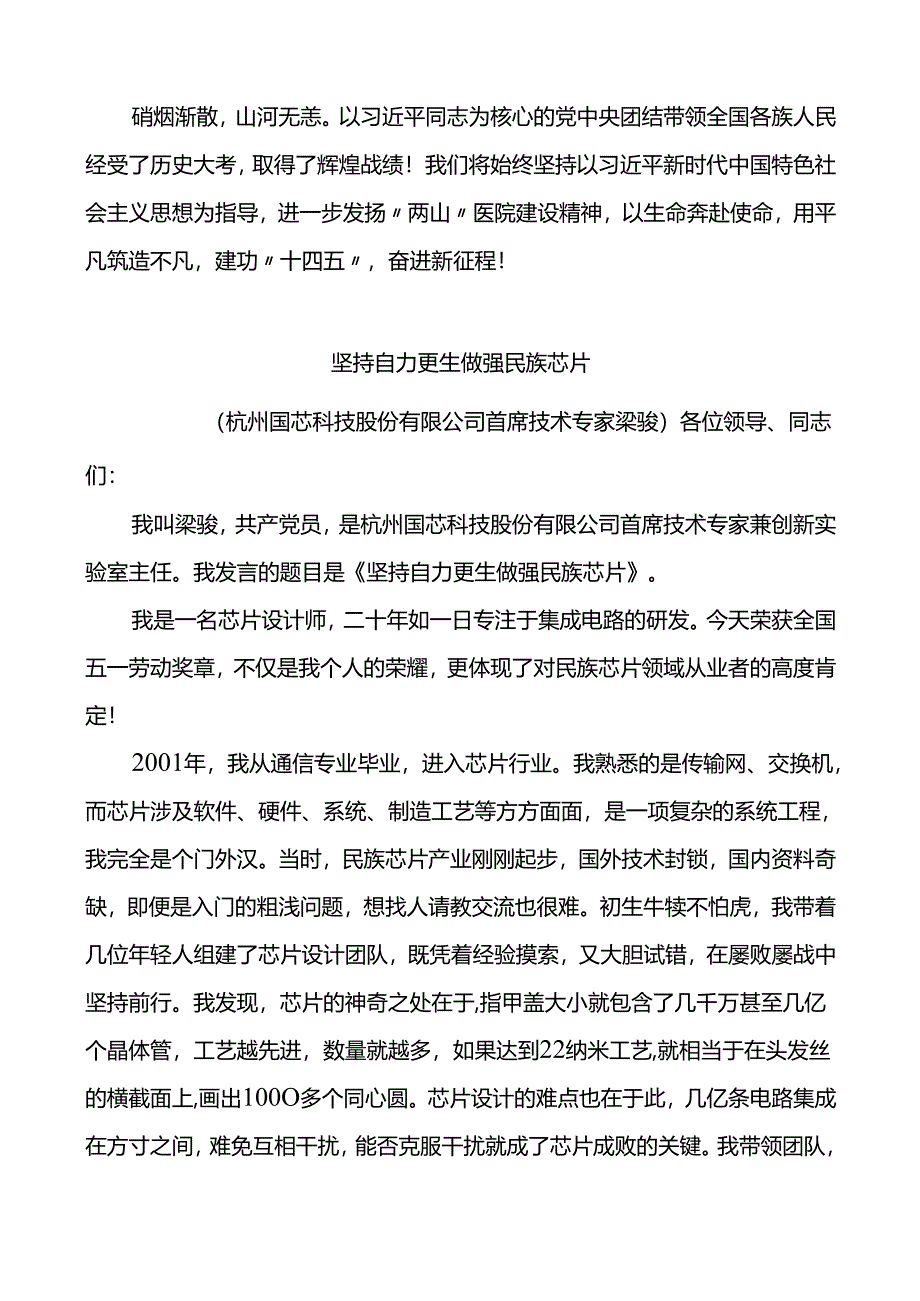 硝烟渐散，山河无恙。以习近平同志为核心的党中央团结带领全国各族人民经受了历史大考，取得了辉煌战绩！我们将始终坚持以习近平新时代中国特色社会主义思想为指导，进一步发扬〃两山〃医院建设精神，以生命奔赴使命，用平凡筑造不凡，建功〃十四五〃，奋进新征程！

坚持自力更生做强民族芯片

（杭州国芯科技股份有限公司首席技术专家梁骏）各位领导、同志们：

我叫梁骏，共产党员，是杭州国芯科技股份有限公司首席技术专家兼创新实验室主任。我发言的题目是《坚持自力更生做强民族芯片》。

我是一名芯片设计师，二十年如一日专注于集成电路的研发。今天荣获全国五一劳动奖章，不仅是我个人的荣耀，更体现了对民族芯片领域从业者的高度肯定！

2001年，我从通信专业毕业，进入芯片行业。我熟悉的是传输网、交换机，而芯片涉及软件、硬件、系统、制造工艺等方方面面，是一项复杂的系统工程，我完全是个门外汉。当时，民族芯片产业刚刚起步，国外技术封锁，国内资料奇缺，即便是入门的粗浅问题，想找人请教交流也很难。初生牛犊不怕虎，我带着几位年轻人组建了芯片设计团队，既凭着经验摸索，又大胆试错，在屡败屡战中坚持前行。我发现，芯片的神奇之处在于,指甲盖大小就包含了几千万甚至几亿个晶体管，工艺越先进，数量就越多，如果达到22纳米工艺,就相当于在头发丝的横截面上,画出100O多个同心圆。芯片设计的难点也在于此，几亿条电路集成在方寸之间，难免互相干扰，能否克服干扰就成了芯片成败的关键。我带领团队，